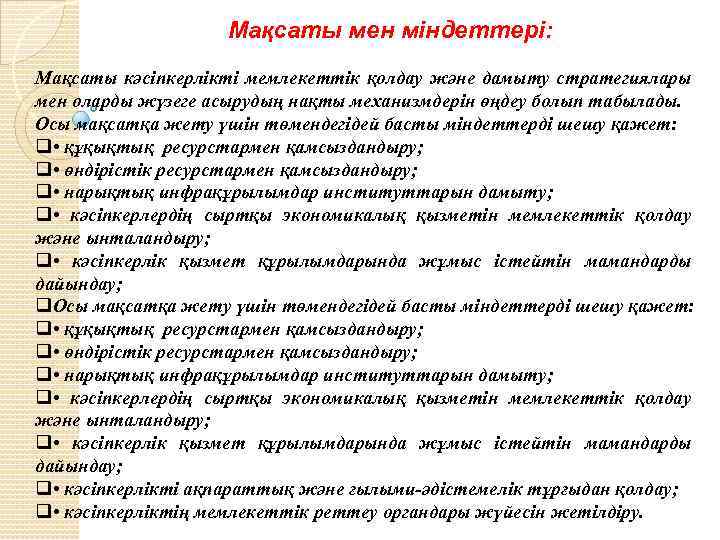 Мақсаты мен міндеттері:

Мақсаты кәсіпкерлікті мемлекеттік қолдау және дамыту стратегиялары мен оларды жүзеге асырудың нақты механизмдерін өңдеу болып табылады.
Осы мақсатқа жету үшін төмендегідей басты міндеттерді шешу қажет:
❑• құқықтық ресурстармен қамсыздандыру;
❑• өндірістік ресурстармен қамсыздандыру;
❑• нарықтық инфрақұрылымдар институттарын дамыту;
❑• кәсіпкерлердің сыртқы экономикалық қызметін мемлекеттік қолдау және ынталандыру;
❑• кәсіпкерлік қызмет құрылымдарында жұмыс істейтін мамандарды дайындау;
❑Осы мақсатқа жету үшін төмендегідей басты міндеттерді шешу қажет:
❑• құқықтық ресурстармен қамсыздандыру;
❑• өндірістік ресурстармен қамсыздандыру;
❑• нарықтық инфрақұрылымдар институттарын дамыту;
❑• кәсіпкерлердің сыртқы экономикалық қызметін мемлекеттік қолдау және ынталандыру;
❑• кәсіпкерлік қызмет құрылымдарында жұмыс істейтін мамандарды дайындау;
❑• кәсіпкерлікті ақпараттық және ғылыми-әдістемелік тұрғыдан қолдау;
❑• кәсіпкерліктің мемлекеттік реттеу органдары жүйесін жетілдіру.